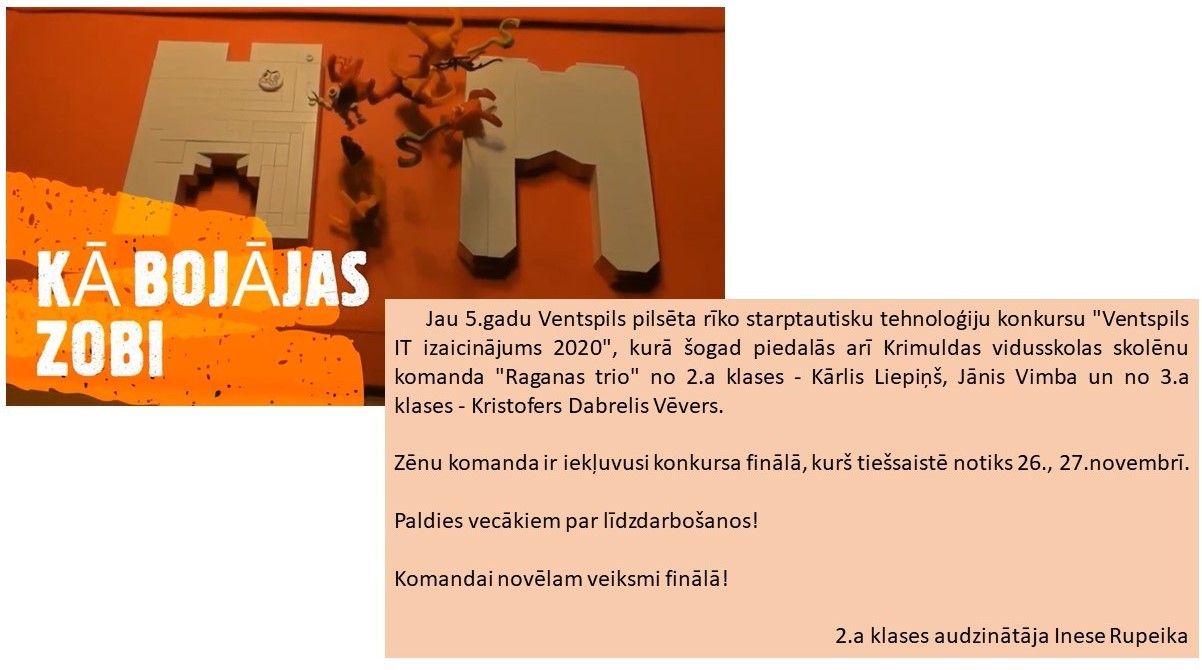 KĀ BOJĀJAS ZOBI

Jau 5.gadu Ventspils pilsēta rīko starptautisku tehnoloģiju konkursu "Ventspils IT izaicinājums 2020", kurā šogad piedalās arī Krimuldas vidusskolas skolēnu komanda "Raganas trio" no 2.a klases - Kārlis Liepiņš, Jānis Vimba un no 3.a klases - Kristofers Dabrelis Vēvers.

Zēnu komanda ir iekļuvusi konkursa finālā, kurš tiešsaistē notiks 26., 27.novembrī.

Paldies vecākiem par līdzdarbošanos!

Komandai novēlam veiksmi finālā!

2.a klases audzinātāja Inese Rupeika